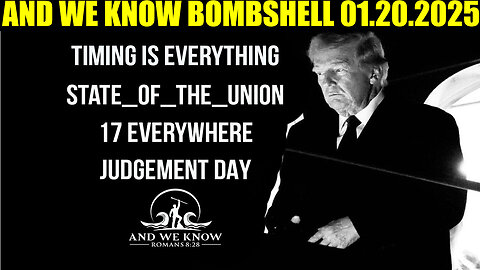 AND WE KNOW BOMBSHELL 01.20.2025

TIMING IS EVERYTHING
STATE_OF_THE_UNION
17 EVERYWHERE
JUDGEMENT DAY

AND WE KNOW
ROMANS 8:28